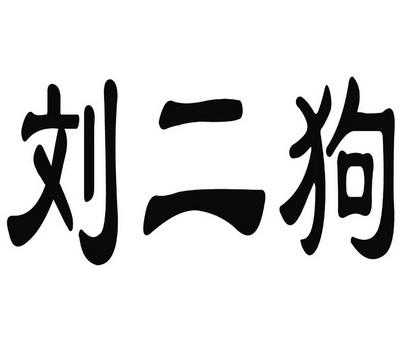 刘二狗